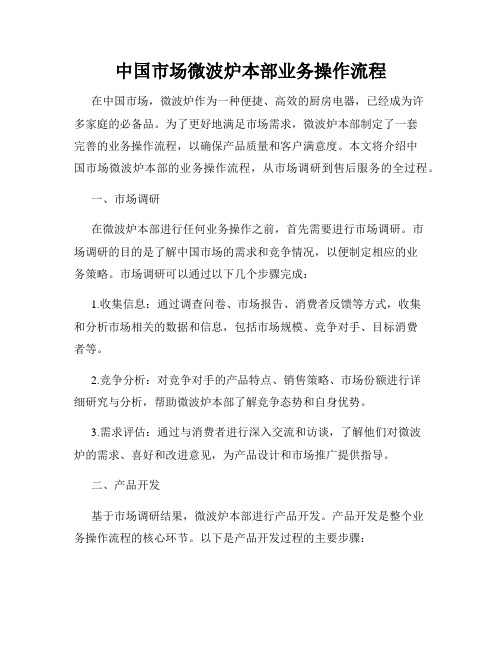 中国市场微波炉本部业务操作流程

在中国市场，微波炉作为一种便捷、高效的厨房电器，已经成为许多家庭的必备品。为了更好地满足市场需求，微波炉本部制定了一套完善的业务操作流程，以确保产品质量和客户满意度。本文将介绍中国市场微波炉本部的业务操作流程，从市场调研到售后服务的全过程。

一、市场调研

在微波炉本部进行任何业务操作之前，首先需要进行市场调研。市场调研的目的是了解中国市场的需求和竞争情况，以便制定相应的业务策略。市场调研可以通过以下几个步骤完成：

1.收集信息：通过调查问卷、市场报告、消费者反馈等方式，收集和分析市场相关的数据和信息，包括市场规模、竞争对手、目标消费者等。

2.竞争分析：对竞争对手的产品特点、销售策略、市场份额进行详细研究与分析，帮助微波炉本部了解竞争态势和自身优势。

3.需求评估：通过与消费者进行深入交流和访谈，了解他们对微波炉的需求、喜好和改进意见，为产品设计和市场推广提供指导。

二、产品开发

基于市场调研结果，微波炉本部进行产品开发。产品开发是整个业务操作流程的核心环节。以下是产品开发过程的主要步骤：